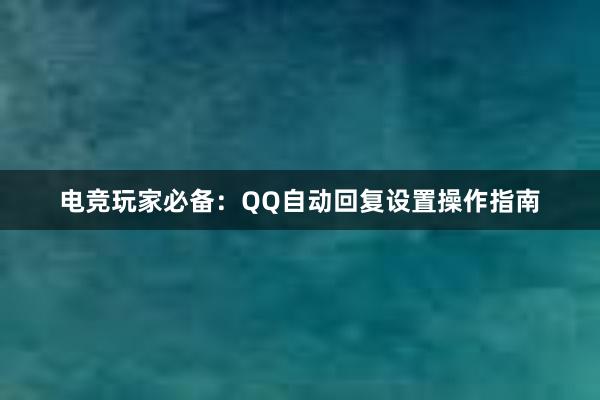 电竞玩家必备：QQ自动回复设置操作指南